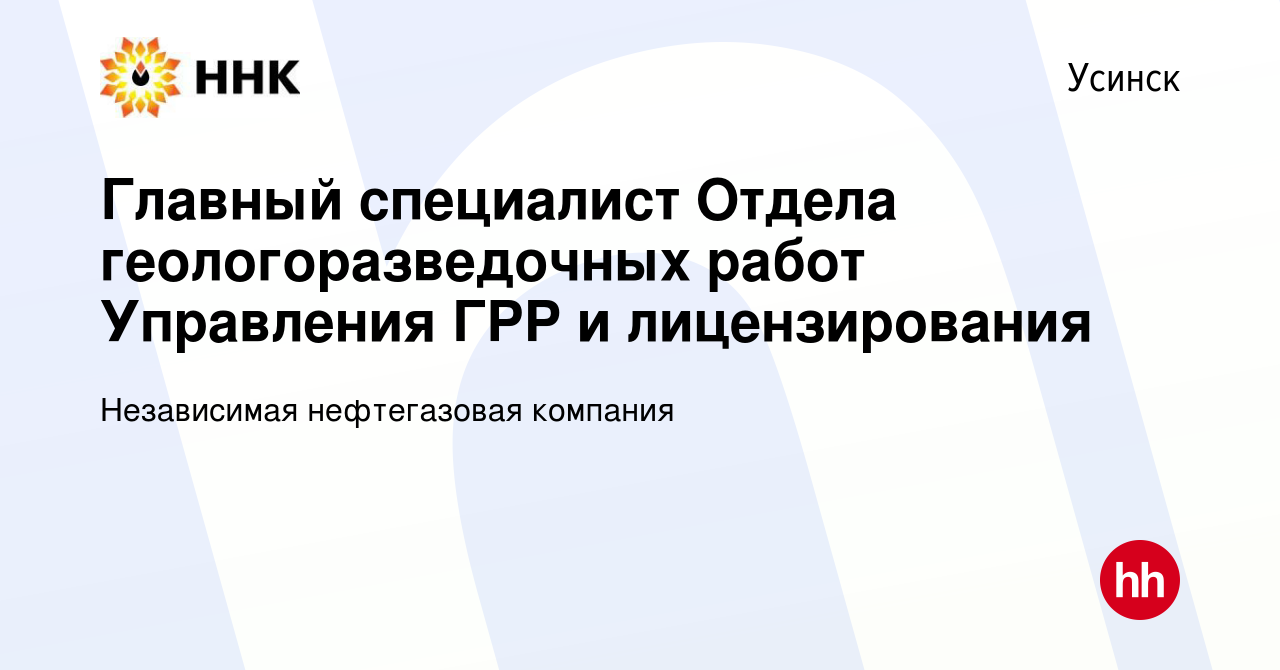 ННК

Усинск

Главный специалист Отдела геологоразведочных работ Управления ГРР и лицензирования

Независимая нефтегазовая компания

hh